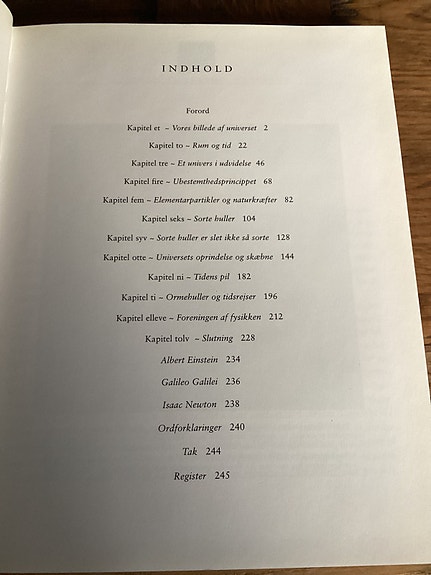 INDHOLD

Forord

Kapitel et ~ Vores billede af universet 2

Kapitel to ~ Rum og tid 22

Kapitel tre ~ Et univers i udvidelse 46

Kapitel fire ~ Ubestemthedsprincippet 68

Kapitel fem ~ Elementarpartikler og naturkræfter 82

Kapitel seks ~ Sorte huller 104

Kapitel syv ~ Sorte huller er slet ikke så sorte 128

Kapitel otte ~ Universets oprindelse og skæbne 144

Kapitel ni ~ Tidens pil 182

Kapitel ti ~ Ormehuller og tidsrejser 196

Kapitel elleve ~ Foreningen af fysikken 212

Kapitel tolv ~ Slutning 228

Albert Einstein 234

Galileo Galilei 236

Isaac Newton 238

Ordforklaringer 240

Tak 244

Register 245